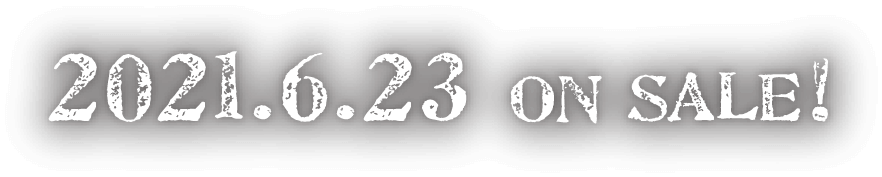 2021.6.23 ON SALE!